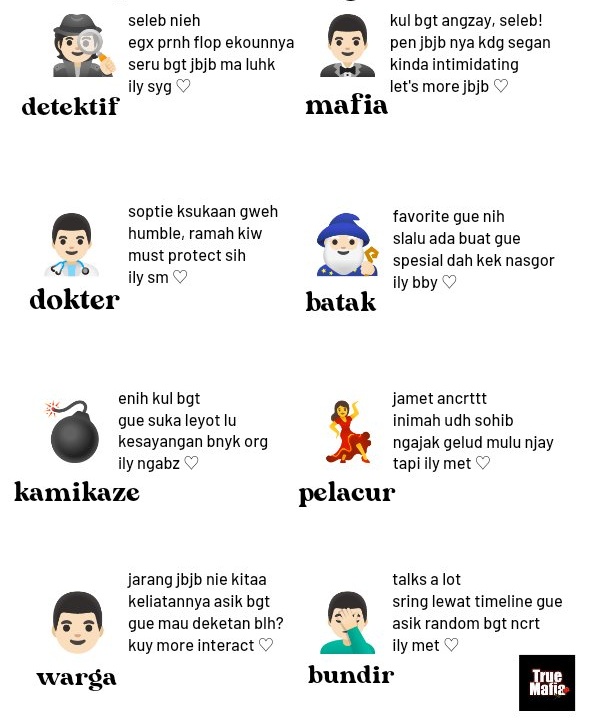 seleb nieh
egx prnh flop ekounnya
seru bgt jbjb ma luhk
ily syg ♡

detektif

kul bgt angzay, seleb!
pen jbjb nya kdg segan
kinda intimidating
let's more jbjb ♡

mafia

soptie ksukaan gweh
humble, ramah kiw
must protect sih
ily sm ♡

dokter

favorite gue nih
slalu ada buat gue
spesial dah kek nasgor
ily bby ♡

batak

enih kul bgt
gue suka leyot lu
kesayangan bnyk org
ily ngabz ♡

kamikaze

jamet ancrttt
inimah udh sohib
ngajak gelud mulu njay
tapi ily met ♡

pelacur

jarang jbjb nie kitaa
keliatannya asik bgt
gue mau deketan blh?
kuy more interact ♡

warga

talks a lot
sring lewat timeline gue
asik random bgt ncrt
ily met ♡

bundir

True Mafia